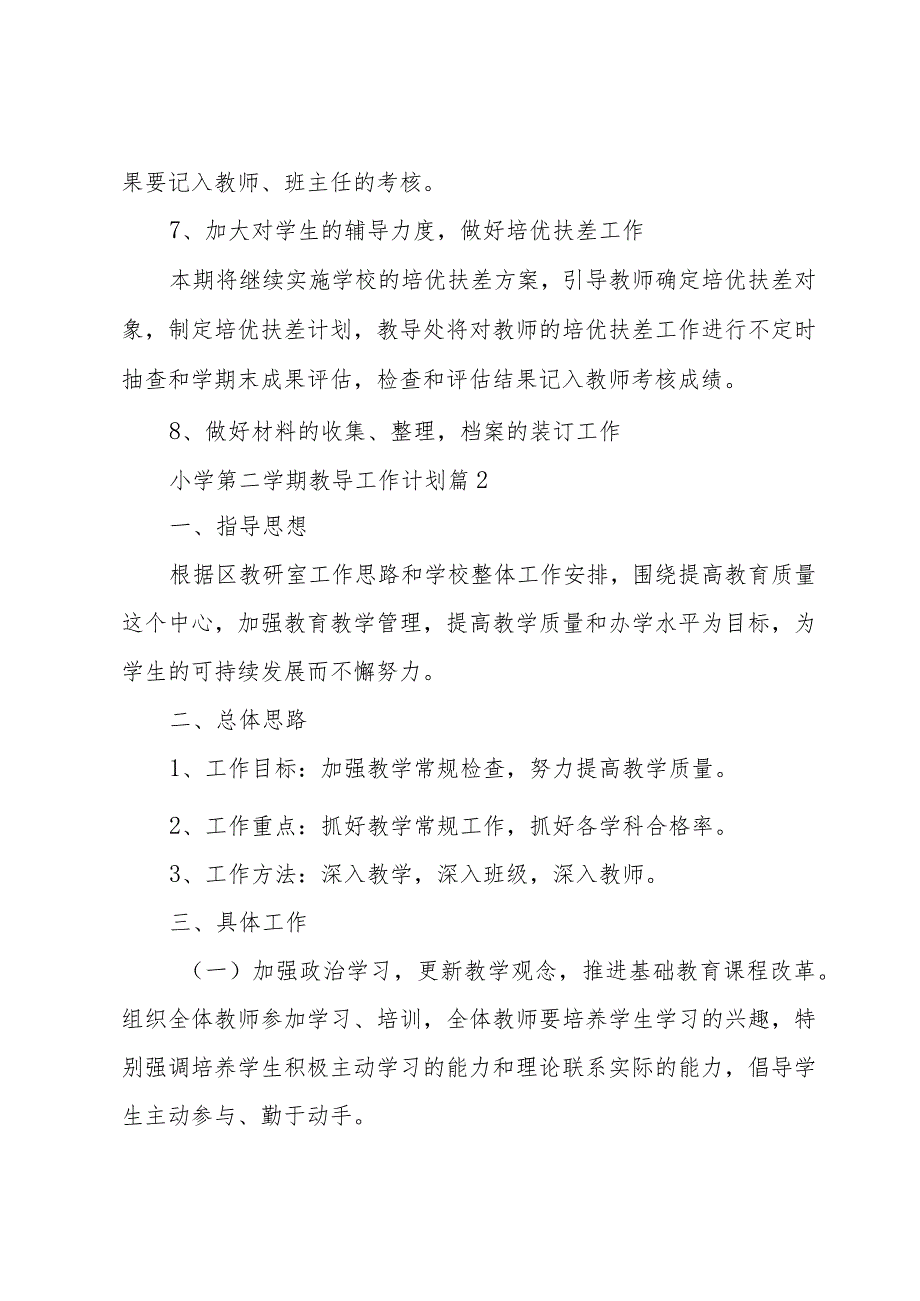 果要记入教师、班主任的考核。

7、加大对学生的辅导力度，做好培优扶差工作

本期将继续实施学校的培优扶差方案，引导教师确定培优扶差对象，制定培优扶差计划，教导处将对教师的培优扶差工作进行不定时抽查和学期末成果评估，检查和评估结果记入教师考核成绩。

8、做好材料的收集、整理，档案的装订工作

小学第二学期教导工作计划篇2

一、指导思想

根据区教研室工作思路和学校整体工作安排，围绕提高教育质量这个中心，加强教育教学管理，提高教学质量和办学水平为目标，为学生的可持续发展而不懈努力。

二、总体思路

1、工作目标：加强教学常规检查，努力提高教学质量。

2、工作重点：抓好教学常规工作，抓好各学科合格率。

3、工作方法：深入教学，深入班级，深入教师。

三、具体工作

（一）加强政治学习，更新教学观念，推进基础教育课程改革。组织全体教师参加学习、培训，全体教师要培养学生学习的兴趣，特别强调培养学生积极主动学习的能力和理论联系实际的能力，倡导学生主动参与、勤于动手。